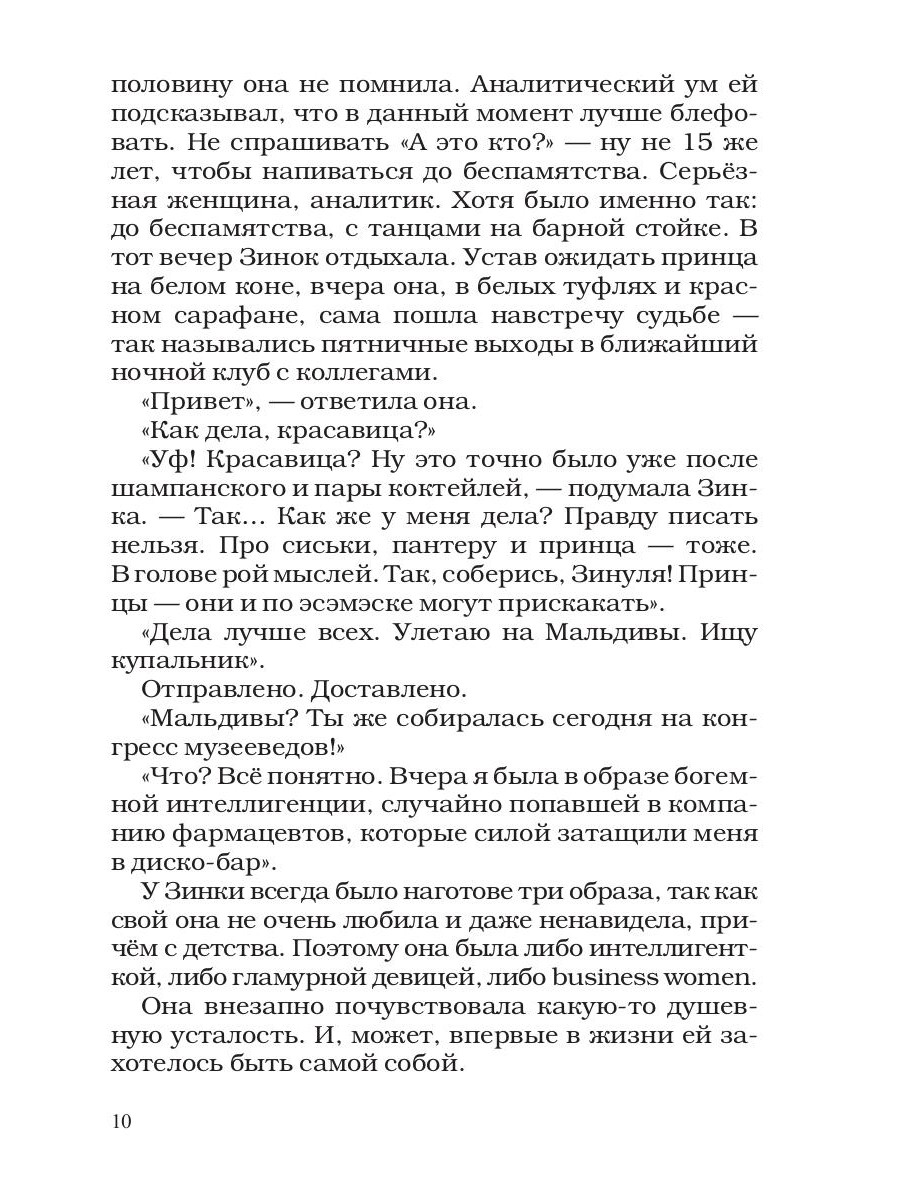 половину она не помнила. Аналитический ум ей подсказывал, что в данный момент лучше блефовать. Не спрашивать «А это кто?» — ну не 15 же лет, чтобы напиваться до беспамятства. Серьёзная женщина, аналитик. Хотя было именно так: до беспамятства, с танцами на барной стойке. В тот вечер Зинок отдыхала. Устав ожидать принца на белом коне, вчера она, в белых туфлях и красном сарафане, сама пошла навстречу судьбе — так назывались пятничные выходы в ближайший ночной клуб с коллегами.

«Привет», — ответила она.

«Как дела, красавица?»

«Уф! Красавица? Ну это точно было уже после шампанского и пары коктейлей, — подумала Зинка. — Так… Как же у меня дела? Правду писать нельзя. Про сиськи, пантеру и принца — тоже. В голове рой мыслей. Так, соберись, Зинуля! Принцы — они и по эсэмэске могут прискакать».

«Дела лучше всех. Улетаю на Мальдивы. Ищу купальник».

Отправлено. Доставлено.

«Мальдивы? Ты же собиралась сегодня на конгресс музееведов!»

«Что? Всё понятно. Вчера я была в образе богемной интеллигенции, случайно попавшей в компанию фармацевтов, которые силой затащили меня в диско-бар».

У Зинки всегда было наготове три образа, так как свой она не очень любила и даже ненавидела, причём с детства. Поэтому она была либо интеллигенткой, либо гламурной девицей, либо business women.

Она внезапно почувствовала какую-то душевную усталость. И, может, впервые в жизни ей захотелось быть самой собой.

10